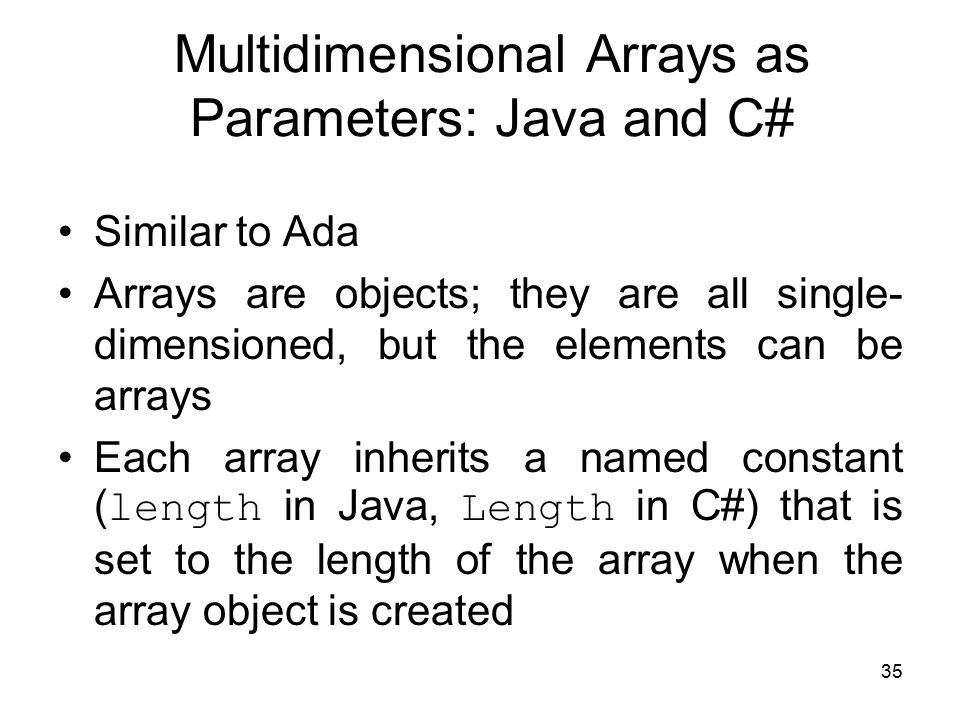 Multidimensional Arrays as Parameters: Java and C#

• Similar to Ada

• Arrays are objects; they are all single-dimensioned, but the elements can be arrays

• Each array inherits a named constant (length in Java, Length in C#) that is set to the length of the array when the array object is created

35